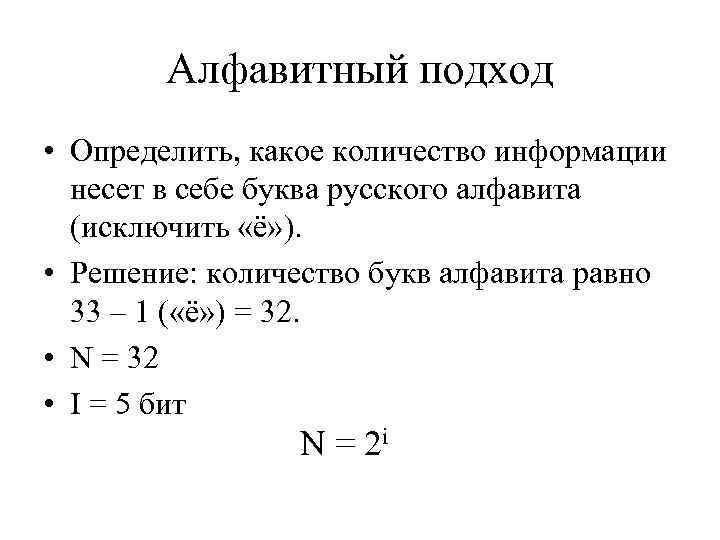 Алфавитный подход

• Определить, какое количество информации несет в себе буква русского алфавита (исключить «ё»).

• Решение: количество букв алфавита равно 33 – 1 («ё») = 32.

• N = 32

• I = 5 бит

$N = 2^i$